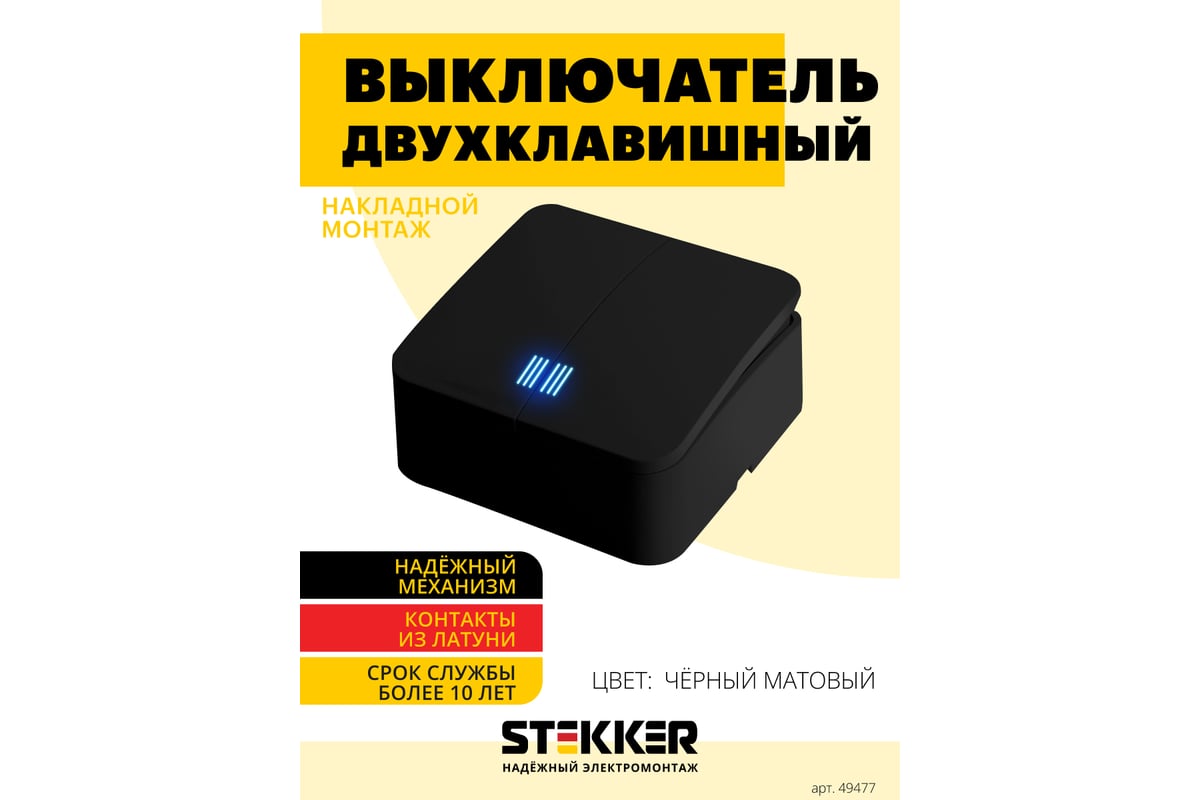 ВЫКЛЮЧАТЕЛЬ ДВУХКЛАВИШНЫЙ

НАКЛАДНОЙ МОНТАЖ

НАДЁЖНЫЙ МЕХАНИЗМ

КОНТАКТЫ ИЗ ЛАТУНИ

СРОК СЛУЖБЫ БОЛЕЕ 10 ЛЕТ

ЦВЕТ: ЧЁРНЫЙ МАТОВЫЙ

STEKKER

НАДЁЖНЫЙ ЭЛЕКТРОМОНТАЖ

арт. 49477